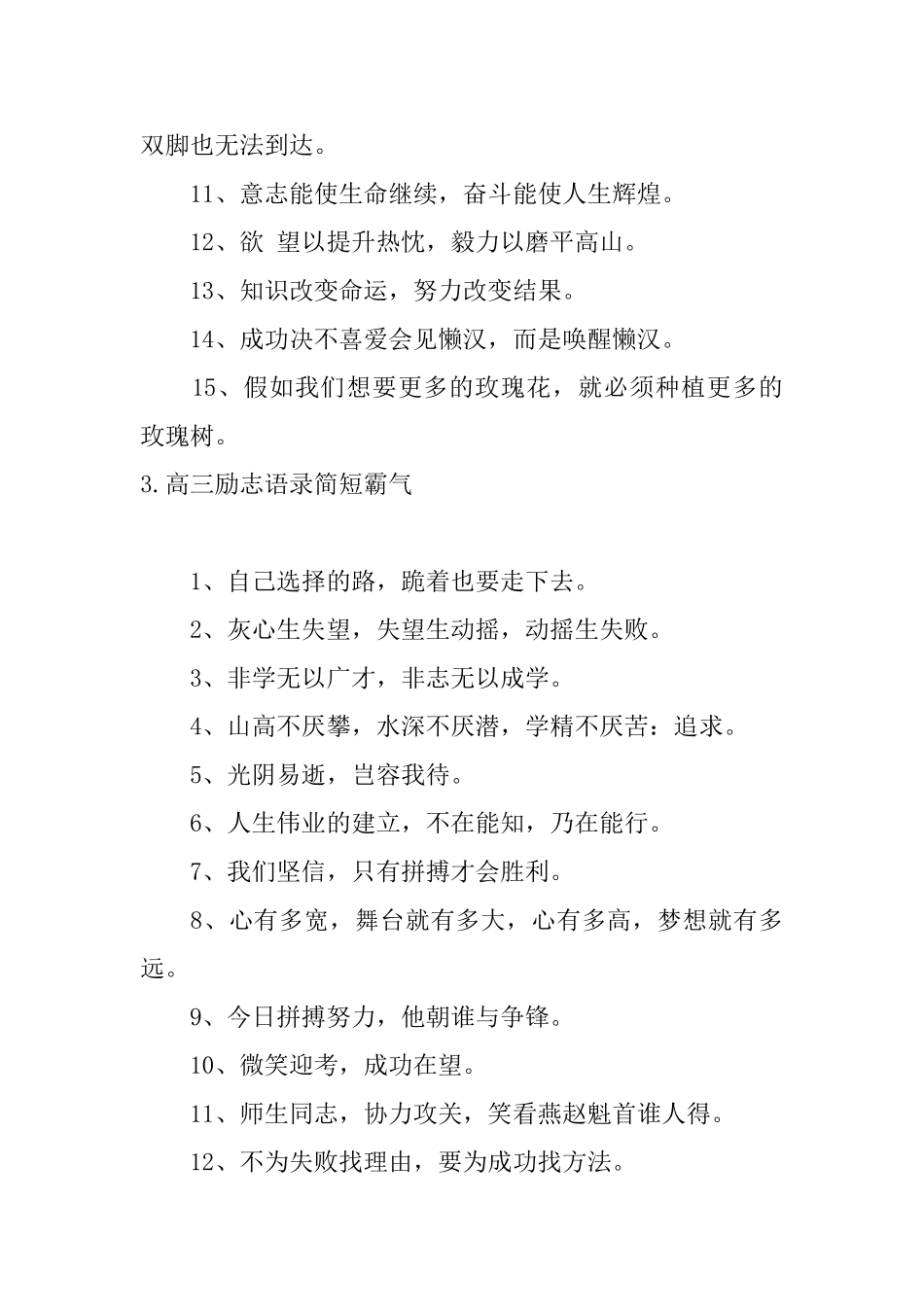 双脚也无法到达。

11、意志能使生命继续，奋斗能使人生辉煌。

12、欲 望以提升热忱，毅力以磨平高山。

13、知识改变命运，努力改变结果。

14、成功决不喜爱会见懒汉，而是唤醒懒汉。

15、假如我们想要更多的玫瑰花，就必须种植更多的玫瑰树。

3.高三励志语录简短霸气

1、自己选择的路，跪着也要走下去。

2、灰心生失望，失望生动摇，动摇生失败。

3、非学无以广才，非志无以成学。

4、山高不厌攀，水深不厌潜，学精不厌苦：追求。

5、光阴易逝，岂容我待。

6、人生伟业的建立，不在能知，乃在能行。

7、我们坚信，只有拼搏才会胜利。

8、心有多宽，舞台就有多大，心有多高，梦想就有多远。

9、今日拼搏努力，他朝谁与争锋。

10、微笑迎考，成功在望。

11、师生同志，协力攻关，笑看燕赵魁首谁人得。

12、不为失败找理由，要为成功找方法。